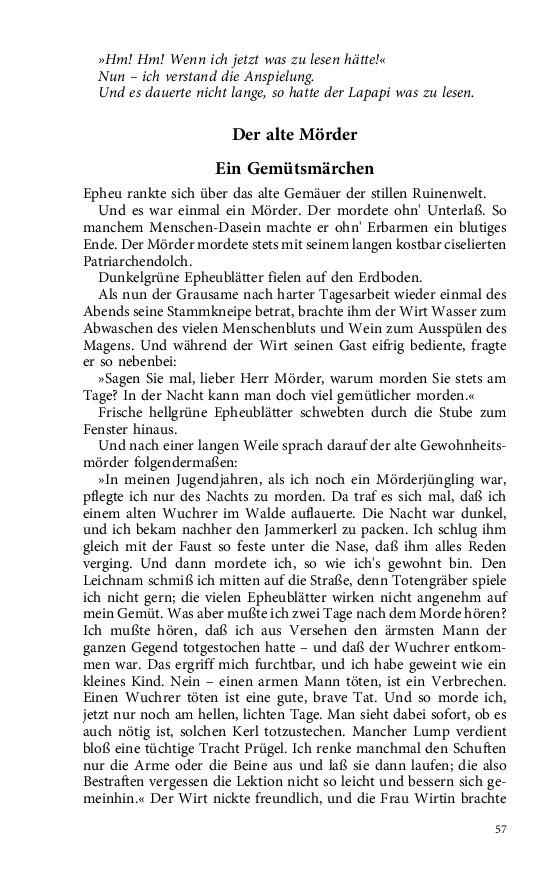 »Hm! Hm! Wenn ich jetzt was zu lesen hätte!«
Nun – ich verstand die Anspielung.
Und es dauerte nicht lange, so hatte der Lapapi was zu lesen.

Der alte Mörder

Ein Gemütsmärchen

Epheu rankte sich über das alte Gemäuer der stillen Ruinenwelt.

Und es war einmal ein Mörder. Der mordete ohn' Unterlaß. So manchem Menschen-Dasein machte er ohn' Erbarmen ein blutiges Ende. Der Mörder mordete stets mit seinem langen kostbar ciselierten Patriarchendolch.

Dunkelgrüne Epheublätter fielen auf den Erdboden.

Als nun der Grausame nach harter Tagesarbeit wieder einmal des Abends seine Stammkneipe betrat, brachte ihm der Wirt Wasser zum Abwaschen des vielen Menschenbluts und Wein zum Ausspülen des Magens. Und während der Wirt seinen Gast eifrig bediente, fragte er so nebenbei:

»Sagen Sie mal, lieber Herr Mörder, warum morden Sie stets am Tage? In der Nacht kann man doch viel gemütlicher morden.«

Frische hellgrüne Epheublätter schwebten durch die Stube zum Fenster hinaus.

Und nach einer langen Weile sprach darauf der alte Gewohnheitsmörder folgendermaßen:

»In meinen Jugendjahren, als ich noch ein Mörderjüngling war, pflegte ich nur des Nachts zu morden. Da traf es sich mal, daß ich einem alten Wuchrer im Walde auflauerte. Die Nacht war dunkel, und ich bekam nachher den Jammerkerl zu packen. Ich schlug ihm gleich mit der Faust so feste unter die Nase, daß ihm alles Reden verging. Und dann mordete ich, so wie ich's gewohnt bin. Den Leichnam schmiß ich mitten auf die Straße, denn Totengräber spiele ich nicht gern; die vielen Epheublätter wirken nicht angenehm auf mein Gemüt. Was aber mußte ich zwei Tage nach dem Morde hören? Ich mußte hören, daß ich aus Versehen den ärmsten Mann der ganzen Gegend totgestochen hatte – und daß der Wuchrer entkommen war. Das ergriff mich furchtbar, und ich habe geweint wie ein kleines Kind. Nein – einen armen Mann töten, ist ein Verbrechen. Einen Wuchrer töten ist eine gute, brave Tat. Und so morde ich, jetzt nur noch am hellen, lichten Tage. Man sieht dabei sofort, ob es auch nötig ist, solchen Kerl totzustechen. Mancher Lump verdient bloß eine tüchtige Tracht Prügel. Ich renke manchmal den Schuften nur die Arme oder die Beine aus und laß sie dann laufen; die also Bestraften vergessen die Lektion nicht so leicht und bessern sich gemeinhin.« Der Wirt nickte freundlich, und die Frau Wirtin brachte

57